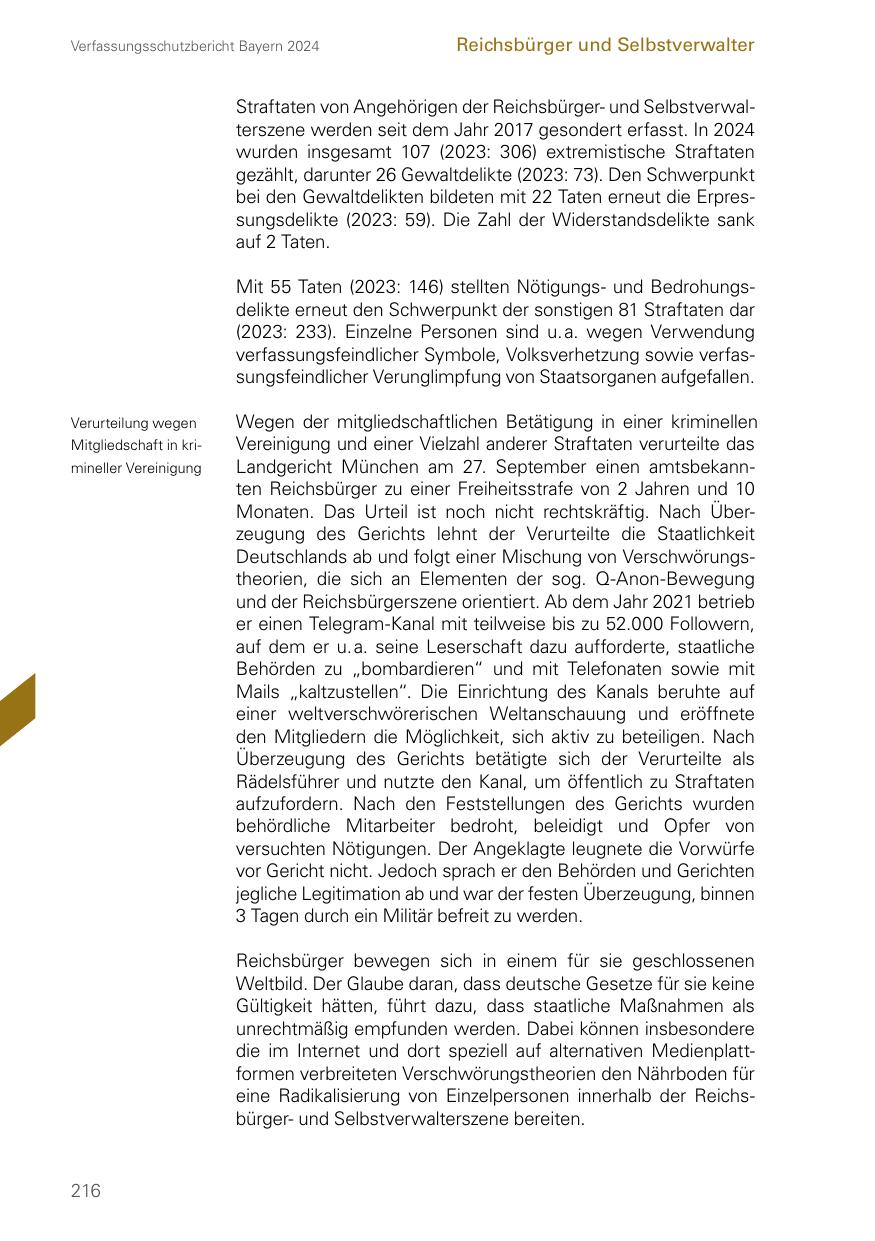 Verfassungsschutzbericht Bayern 2024

Reichsbürger und Selbstverwalter

Straftaten von Angehörigen der Reichsbürger- und Selbstverwalterszene werden seit dem Jahr 2017 gesondert erfasst. In 2024 wurden insgesamt 107 (2023: 306) extremistische Straftaten gezählt, darunter 26 Gewaltdelikte (2023: 73). Den Schwerpunkt bei den Gewaltdelikten bildeten mit 22 Taten erneut die Erpressungsdelikte (2023: 59). Die Zahl der Widerstandsdelikte sank auf 2 Taten.

Mit 55 Taten (2023: 146) stellten Nötigungs- und Bedrohungsdelikte erneut den Schwerpunkt der sonstigen 81 Straftaten dar (2023: 233). Einzelne Personen sind u.a. wegen Verwendung verfassungsfeindlicher Symbole, Volksverhetzung sowie verfassungsfeindlicher Verunglimpfung von Staatsorganen aufgefallen.

Verurteilung wegen Mitgliedschaft in krimineller Vereinigung

Wegen der mitgliedschaftlichen Betätigung in einer kriminellen Vereinigung und einer Vielzahl anderer Straftaten verurteilte das Landgericht München am 27. September einen amtsbekannten Reichsbürger zu einer Freiheitsstrafe von 2 Jahren und 10 Monaten. Das Urteil ist noch nicht rechtskräftig. Nach Überzeugung des Gerichts lehnt der Verurteilte die Staatlichkeit Deutschlands ab und folgt einer Mischung von Verschwörungstheorien, die sich an Elementen der sog. Q-Anon-Bewegung und der Reichsbürgerszene orientiert. Ab dem Jahr 2021 betrieb er einen Telegram-Kanal mit teilweise bis zu 52.000 Followern, auf dem er u.a. seine Leserschaft dazu aufforderte, staatliche Behörden zu „bombardieren“ und mit Telefonaten sowie mit Mails „kaltzustellen“. Die Einrichtung des Kanals beruhte auf einer weltverschwörerischen Weltanschauung und eröffnete den Mitgliedern die Möglichkeit, sich aktiv zu beteiligen. Nach Überzeugung des Gerichts betätigte sich der Verurteilte als Rädelsführer und nutzte den Kanal, um öffentlich zu Straftaten aufzufordern. Nach den Feststellungen des Gerichts wurden behördliche Mitarbeiter bedroht, beleidigt und Opfer von versuchten Nötigungen. Der Angeklagte leugnete die Vorwürfe vor Gericht nicht. Jedoch sprach er den Behörden und Gerichten jegliche Legitimation ab und war der festen Überzeugung, binnen 3 Tagen durch ein Militär befreit zu werden.

Reichsbürger bewegen sich in einem für sie geschlossenen Weltbild. Der Glaube daran, dass deutsche Gesetze für sie keine Gültigkeit hätten, führt dazu, dass staatliche Maßnahmen als unrechtmäßig empfunden werden. Dabei können insbesondere die im Internet und dort speziell auf alternativen Medienplattformen verbreiteten Verschwörungstheorien den Nährboden für eine Radikalisierung von Einzelpersonen innerhalb der Reichsbürger- und Selbstverwalterszene bereiten.

216